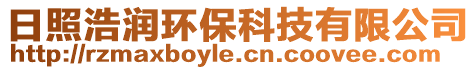 日照浩润环保科技有限公司
http://rzmaxboyle.cn.coovee.com